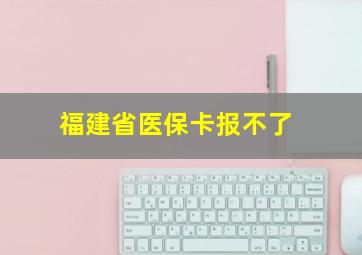 福建省医保卡报不了